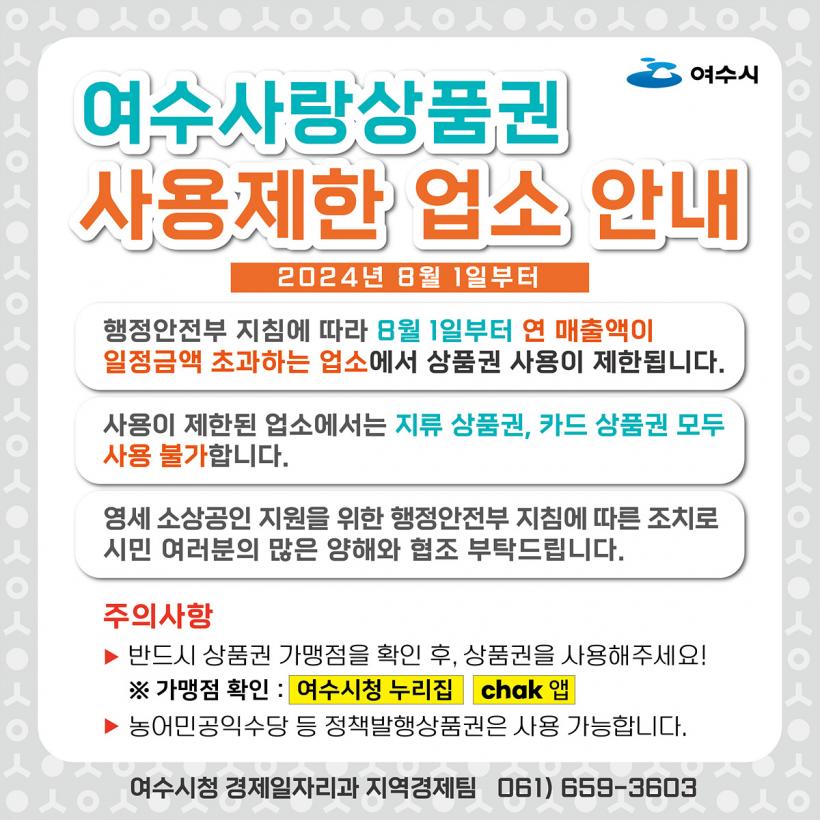 여수시

여수사랑상품권
사용제한 업소 안내

2024년 8월 1일부터

행정안전부 지침에 따라 8월 1일부터 연 매출액이 일정금액 초과하는 업소에서 상품권 사용이 제한됩니다.

사용이 제한된 업소에서는 지류 상품권, 카드 상품권 모두 사용 불가합니다.

영세 소상공인 지원을 위한 행정안전부 지침에 따른 조치로 시민 여러분의 많은 양해와 협조 부탁드립니다.

주의사항

▶ 반드시 상품권 가맹점을 확인 후, 상품권을 사용해주세요!
※ 가맹점 확인 : 여수시청 누리집 chak 앱
▶ 농어민공익수당 등 정책발행상품권은 사용 가능합니다.

여수시청 경제일자리과 지역경제팀 061) 659-3603